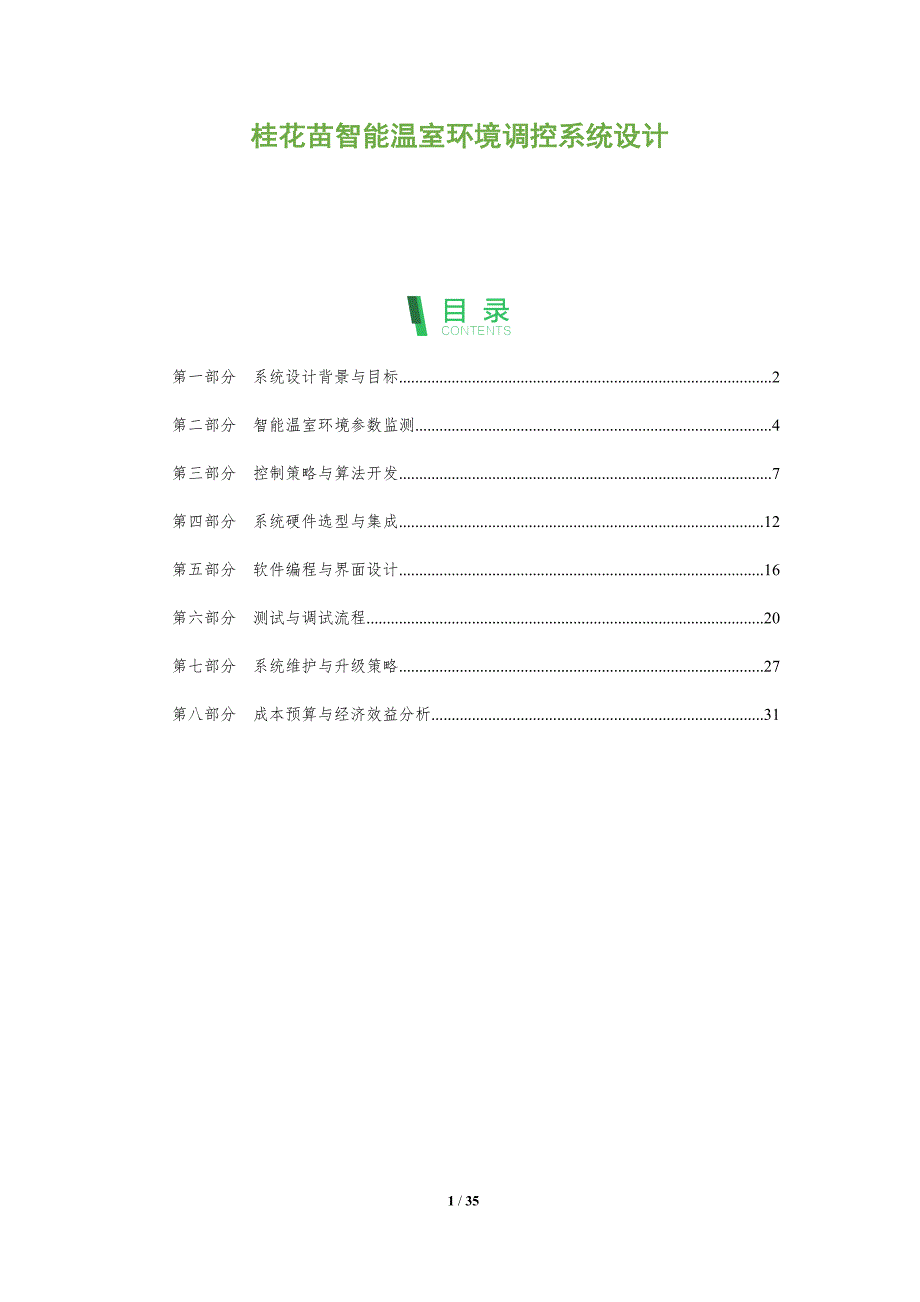 桂花苗智能温室环境调控系统设计

目录
CONTENTS

第一部分 系统设计背景与目标 2

第二部分 智能温室环境参数监测 4

第三部分 控制策略与算法开发 7

第四部分 系统硬件选型与集成 12

第五部分 软件编程与界面设计 16

第六部分 测试与调试流程 20

第七部分 系统维护与升级策略 27

第八部分 成本预算与经济效益分析 31

1 / 35